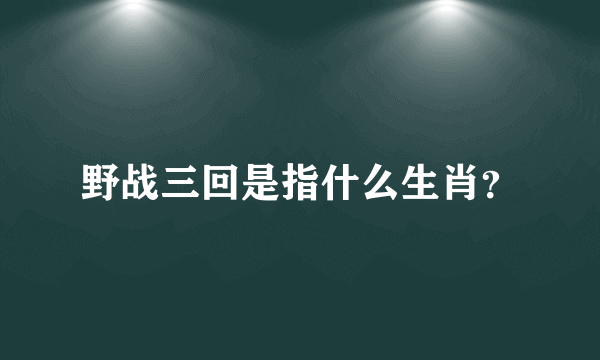 野战三回是指什么生肖?